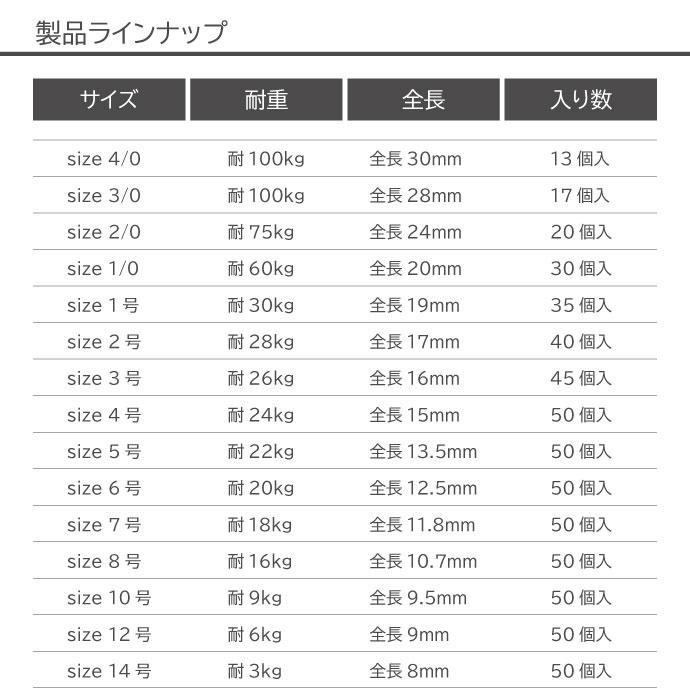 製品ラインナップ

| サイズ | 耐重 | 全長 | 入り数 |
|---|---|---|---|
| size 4/0 | 耐 100kg | 全長 30mm | 13 個入 |
| size 3/0 | 耐 100kg | 全長 28mm | 17 個入 |
| size 2/0 | 耐 75kg | 全長 24mm | 20 個入 |
| size 1/0 | 耐 60kg | 全長 20mm | 30 個入 |
| size 1 号 | 耐 30kg | 全長 19mm | 35 個入 |
| size 2 号 | 耐 28kg | 全長 17mm | 40 個入 |
| size 3 号 | 耐 26kg | 全長 16mm | 45 個入 |
| size 4 号 | 耐 24kg | 全長 15mm | 50 個入 |
| size 5 号 | 耐 22kg | 全長 13.5mm | 50 個入 |
| size 6 号 | 耐 20kg | 全長 12.5mm | 50 個入 |
| size 7 号 | 耐 18kg | 全長 11.8mm | 50 個入 |
| size 8 号 | 耐 16kg | 全長 10.7mm | 50 個入 |
| size 10 号 | 耐 9kg | 全長 9.5mm | 50 個入 |
| size 12 号 | 耐 6kg | 全長 9mm | 50 個入 |
| size 14 号 | 耐 3kg | 全長 8mm | 50 個入 |